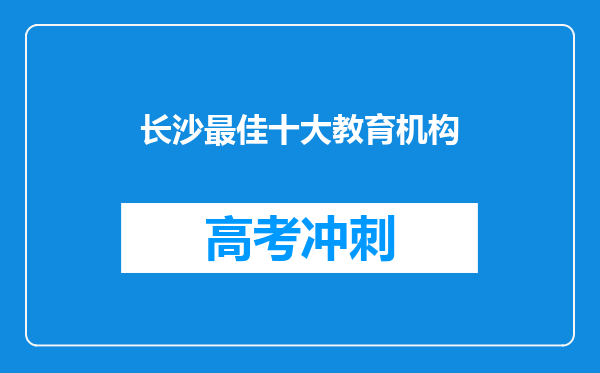 长沙最佳十大教育机构

高考冲刺